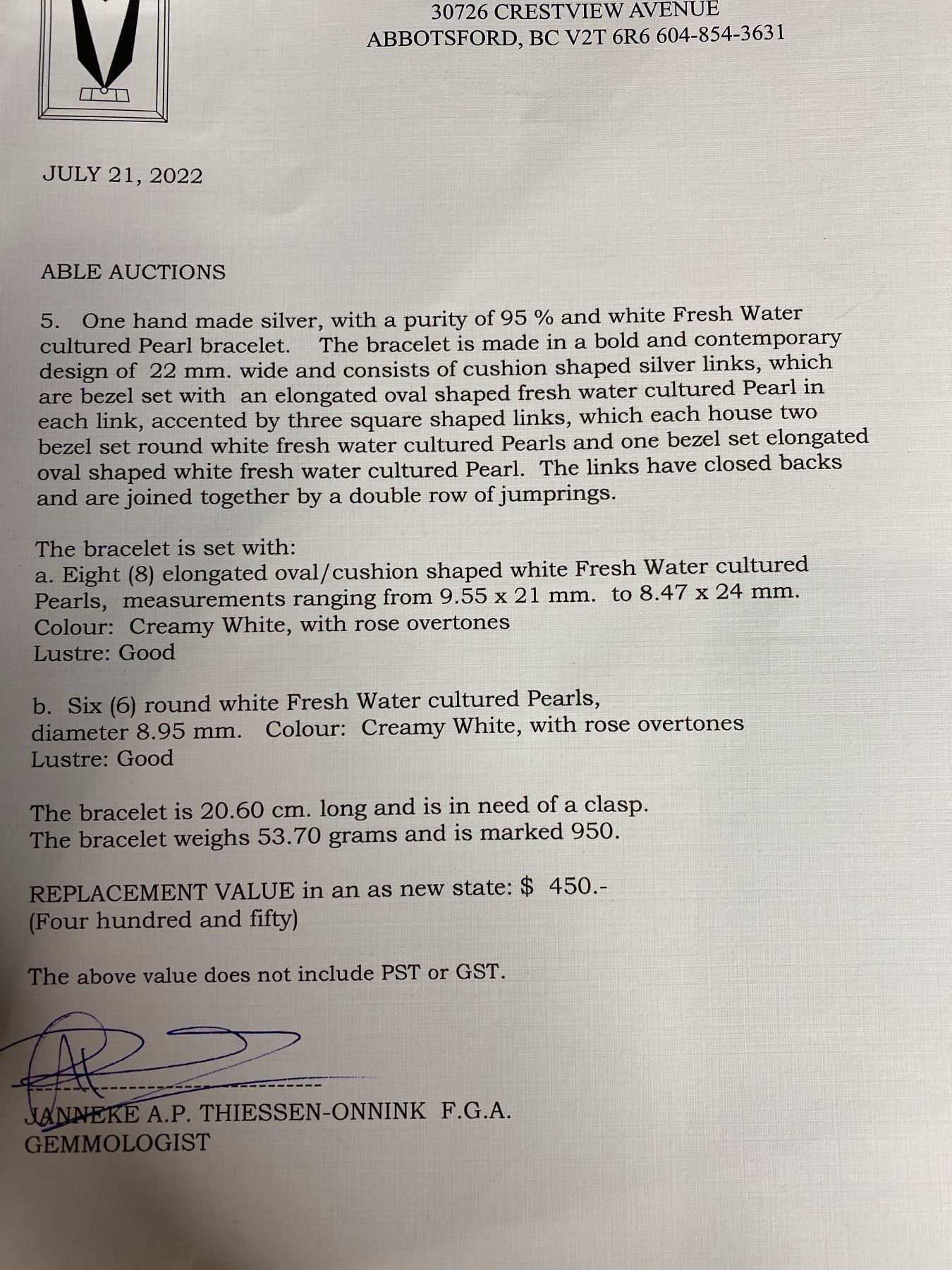 30726 CRESTVIEW AVENUE
ABBOTSFORD, BC V2T 6R6 604-854-3631

JULY 21, 2022

ABLE AUCTIONS

5. One hand made silver, with a purity of 95 % and white Fresh Water cultured Pearl bracelet. The bracelet is made in a bold and contemporary design of 22 mm. wide and consists of cushion shaped silver links, which are bezel set with an elongated oval shaped fresh water cultured Pearl in each link, accented by three square shaped links, which each house two bezel set round white fresh water cultured Pearls and one bezel set elongated oval shaped white fresh water cultured Pearl. The links have closed backs and are joined together by a double row of jumprings.

The bracelet is set with:
a. Eight (8) elongated oval/cushion shaped white Fresh Water cultured Pearls, measurements ranging from 9.55 x 21 mm. to 8.47 x 24 mm.
Colour: Creamy White, with rose overtones
Lustre: Good

b. Six (6) round white Fresh Water cultured Pearls, diameter 8.95 mm. Colour: Creamy White, with rose overtones
Lustre: Good

The bracelet is 20.60 cm. long and is in need of a clasp.
The bracelet weighs 53.70 grams and is marked 950.

REPLACEMENT VALUE in an as new state: $ 450.-
(Four hundred and fifty)

The above value does not include PST or GST.

JANNEKE A.P. THIESSEN-ONNINK F.G.A.
GEMMOLOGIST